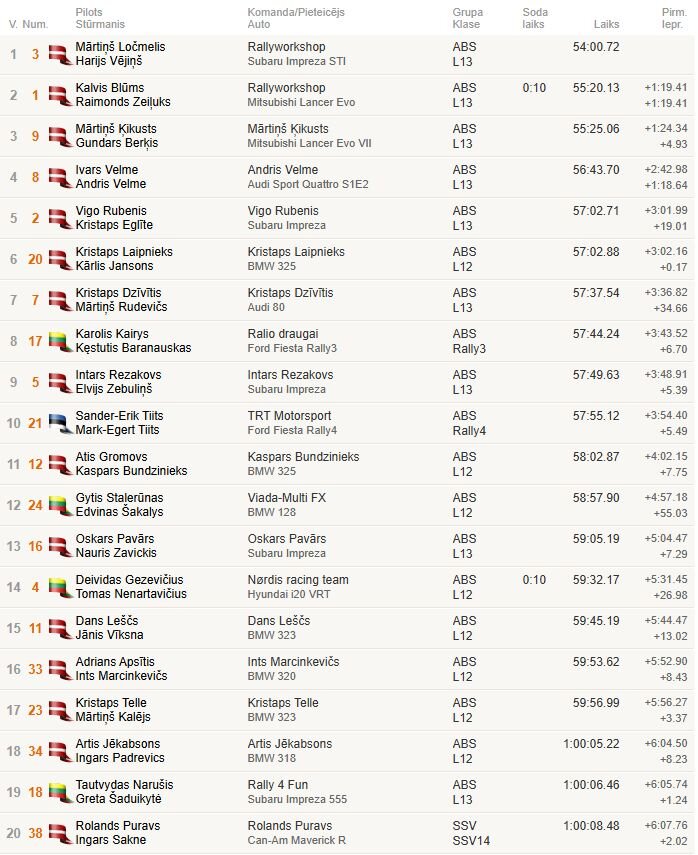 | V. | Num. | Pilots Stūrmanis | Komanda/Pieteicējs Auto | Grupa Klase | Soda laiks | Laiks | Pirm. Iepr. |
|---|---|---|---|---|---|---|---|
| 1 | 3 | Mārtiņš Ločmelis Harijs Vējiņš | Rallyworkshop Subaru Impreza STI | ABS L13 | | 54:00.72 | |
| 2 | 1 | Kalvis Blūms Raimonds Zeiļuks | Rallyworkshop Mitsubishi Lancer Evo | ABS L13 | 0:10 | 55:20.13 | +1:19.41 +1:19.41 |
| 3 | 9 | Mārtiņš Ķikusts Gundars Berķis | Mārtiņš Ķikusts Mitsubishi Lancer Evo VII | ABS L13 | | 55:25.06 | +1:24.34 +4.93 |
| 4 | 8 | Ivars Velme Andris Velme | Andris Velme Audi Sport Quattro S1E2 | ABS L13 | | 56:43.70 | +2:42.98 +1:18.64 |
| 5 | 2 | Vigo Rubenis Kristaps Eglīte | Vigo Rubenis Subaru Impreza | ABS L13 | | 57:02.71 | +3:01.99 +19.01 |
| 6 | 20 | Kristaps Laipnieks Kārlis Jansons | Kristaps Laipnieks BMW 325 | ABS L12 | | 57:02.88 | +3:02.16 +0.17 |
| 7 | 7 | Kristaps Dzīvītis Mārtiņš Rudevičs | Kristaps Dzīvītis Audi 80 | ABS L13 | | 57:37.54 | +3:36.82 +34.66 |
| 8 | 17 | Karolis Kairys Kęstutis Baranauskas | Ralio draugai Ford Fiesta Rally3 | ABS Rally3 | | 57:44.24 | +3:43.52 +6.70 |
| 9 | 5 | Intars Rezakovs Elvijs Zebuliņš | Intars Rezakovs Subaru Impreza | ABS L13 | | 57:49.63 | +3:48.91 +5.39 |
| 10 | 21 | Sander-Erik Tiits Mark-Egert Tiits | TRT Motorsport Ford Fiesta Rally4 | ABS Rally4 | | 57:55.12 | +3:54.40 +5.49 |
| 11 | 12 | Atis Gromovs Kaspars Bundzinieks | Kaspars Bundzinieks BMW 325 | ABS L12 | | 58:02.87 | +4:02.15 +7.75 |
| 12 | 24 | Gytis Stalerūnas Edvinas Šakalys | Viada-Multi FX BMW 128 | ABS L12 | | 58:57.90 | +4:57.18 +55.03 |
| 13 | 16 | Oskars Pavārs Nauris Zavickis | Oskars Pavārs Subaru Impreza | ABS L13 | | 59:05.19 | +5:04.47 +7.29 |
| 14 | 4 | Deividas Gezevičius Tomas Nenartavičius | Nørdis racing team Hyundai i20 VRT | ABS L12 | 0:10 | 59:32.17 | +5:31.45 +26.98 |
| 15 | 11 | Dans Leščs Jānis Vīksna | Dans Leščs BMW 323 | ABS L12 | | 59:45.19 | +5:44.47 +13.02 |
| 16 | 33 | Adrians Apsītis Ints Marcinkevičs | Ints Marcinkevičs BMW 320 | ABS L12 | | 59:53.62 | +5:52.90 +8.43 |
| 17 | 23 | Kristaps Telle Mārtiņš Kalējs | Kristaps Telle BMW 323 | ABS L12 | | 59:56.99 | +5:56.27 +3.37 |
| 18 | 34 | Artis Jēkabsons Ingars Padrevics | Artis Jēkabsons BMW 318 | ABS L12 | | 1:00:05.22 | +6:04.50 +8.23 |
| 19 | 18 | Tautvydas Narušis Greta Šaduikytė | Rally 4 Fun Subaru Impreza 555 | ABS L13 | | 1:00:06.46 | +6:05.74 +1.24 |
| 20 | 38 | Rolands Puravs Ingars Sakne | Rolands Puravs Can-Am Maverick R | SSV SSV14 | | 1:00:08.48 | +6:07.76 +2.02 |